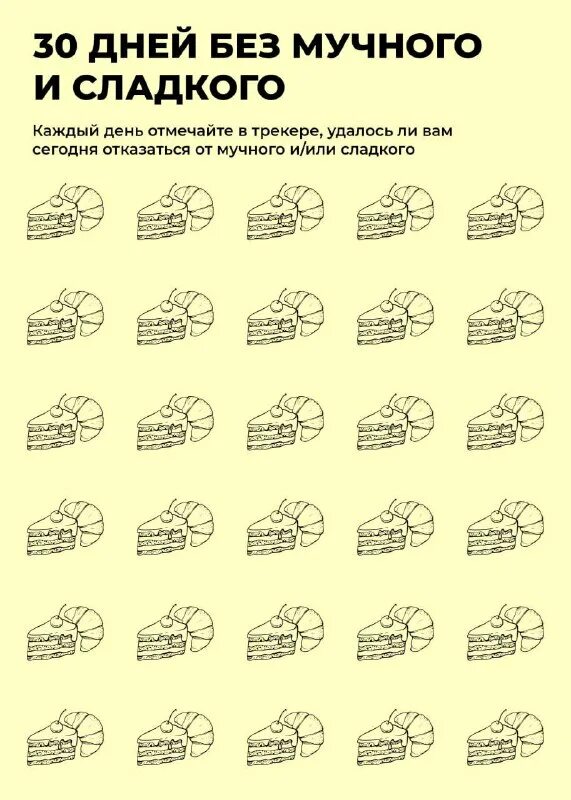 30 ДНЕЙ БЕЗ МУЧНОГО И СЛАДКОГО

Каждый день отмечайте в трекере, удалось ли вам сегодня отказаться от мучного и/или сладкого